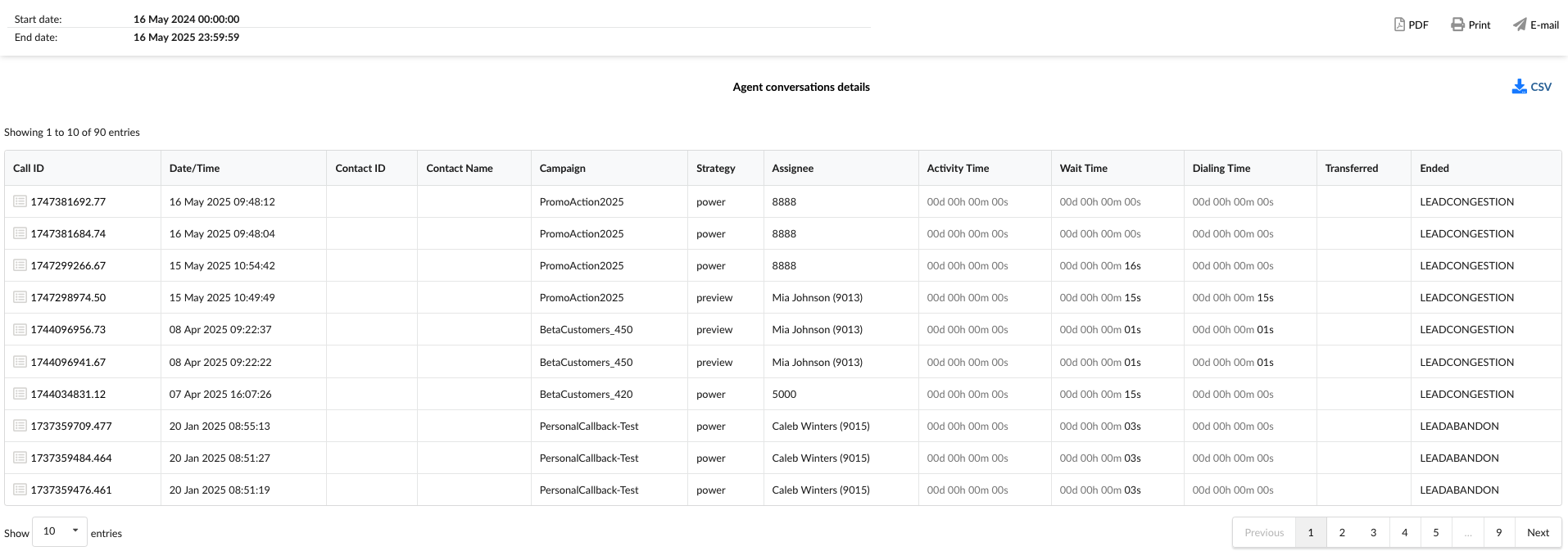 Start date: 16 May 2024 00:00:00
End date: 16 May 2025 23:59:59

PDF Print E-mail

Agent conversations details

CSV

Showing 1 to 10 of 90 entries

| Call ID | Date/Time | Contact ID | Contact Name | Campaign | Strategy | Assignee | Activity Time | Wait Time | Dialing Time | Transferred | Ended |
|---|---|---|---|---|---|---|---|---|---|---|---|
| 1747381692.77 | 16 May 2025 09:48:12 | | | PromoAction2025 | power | 8888 | 00d 00h 00m 00s | 00d 00h 00m 00s | 00d 00h 00m 00s | | LEADCONGESTION |
| 1747381684.74 | 16 May 2025 09:48:04 | | | PromoAction2025 | power | 8888 | 00d 00h 00m 00s | 00d 00h 00m 00s | 00d 00h 00m 00s | | LEADCONGESTION |
| 1747299266.67 | 15 May 2025 10:54:42 | | | PromoAction2025 | power | 8888 | 00d 00h 00m 00s | 00d 00h 00m 16s | 00d 00h 00m 00s | | LEADCONGESTION |
| 1747298974.50 | 15 May 2025 10:49:49 | | | PromoAction2025 | preview | Mia Johnson (9013) | 00d 00h 00m 00s | 00d 00h 00m 15s | 00d 00h 00m 15s | | LEADCONGESTION |
| 1744096956.73 | 08 Apr 2025 09:22:37 | | | BetaCustomers_450 | preview | Mia Johnson (9013) | 00d 00h 00m 00s | 00d 00h 00m 01s | 00d 00h 00m 01s | | LEADCONGESTION |
| 1744096941.67 | 08 Apr 2025 09:22:22 | | | BetaCustomers_450 | preview | Mia Johnson (9013) | 00d 00h 00m 00s | 00d 00h 00m 01s | 00d 00h 00m 01s | | LEADCONGESTION |
| 1744034831.12 | 07 Apr 2025 16:07:26 | | | BetaCustomers_420 | power | 5000 | 00d 00h 00m 00s | 00d 00h 00m 15s | 00d 00h 00m 00s | | LEADCONGESTION |
| 1737359709.477 | 20 Jan 2025 08:55:13 | | | PersonalCallback-Test | power | Caleb Winters (9015) | 00d 00h 00m 00s | 00d 00h 00m 03s | 00d 00h 00m 00s | | LEADABANDON |
| 1737359484.464 | 20 Jan 2025 08:51:27 | | | PersonalCallback-Test | power | Caleb Winters (9015) | 00d 00h 00m 00s | 00d 00h 00m 03s | 00d 00h 00m 00s | | LEADABANDON |
| 1737359476.461 | 20 Jan 2025 08:51:19 | | | PersonalCallback-Test | power | Caleb Winters (9015) | 00d 00h 00m 00s | 00d 00h 00m 03s | 00d 00h 00m 00s | | LEADABANDON |

Show 10 entries

Previous 1 2 3 4 5 … 9 Next